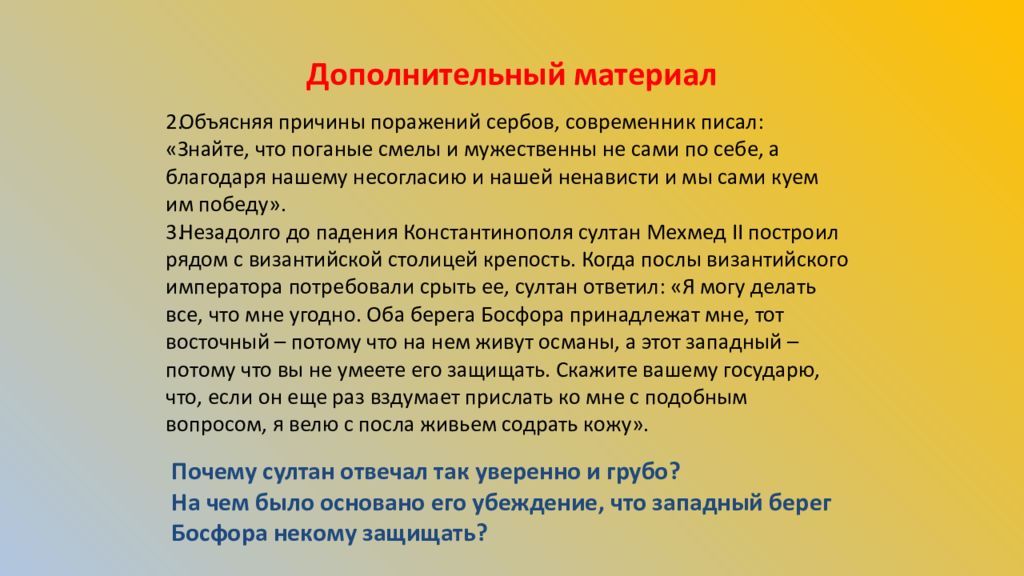 Дополнительный материал

2.Объясняя причины поражений сербов, современник писал: «Знайте, что поганые смелы и мужественны не сами по себе, а благодаря нашему несогласию и нашей ненависти и мы сами куем им победу».
3.Незадолго до падения Константинополя султан Мехмед II построил рядом с византийской столицей крепость. Когда послы византийского императора потребовали срыть ее, султан ответил: «Я могу делать все, что мне угодно. Оба берега Босфора принадлежат мне, тот восточный – потому что на нем живут османы, а этот западный – потому что вы не умеете его защищать. Скажите вашему государю, что, если он еще раз вздумает прислать ко мне с подобным вопросом, я велю с посла живьем содрать кожу».

Почему султан отвечал так уверенно и грубо?
На чем было основано его убеждение, что западный берег Босфора некому защищать?